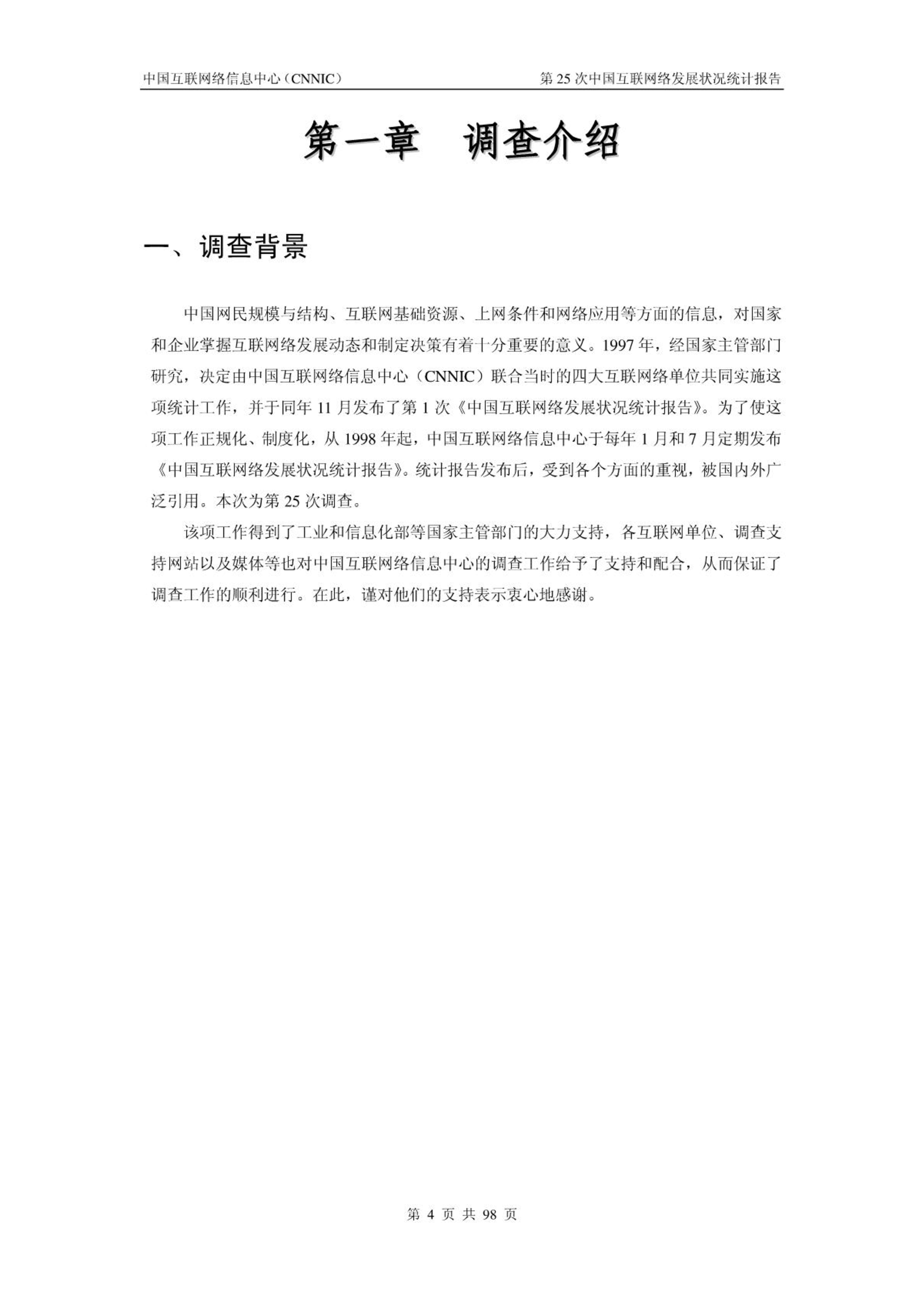 中国互联网络信息中心（CNNIC） 第 25 次中国互联网络发展状况统计报告

第一章 调查介绍

一、调查背景

中国网民规模与结构、互联网基础资源、上网条件和网络应用等方面的信息，对国家和企业掌握互联网络发展动态和制定决策有着十分重要的意义。1997 年，经国家主管部门研究，决定由中国互联网络信息中心（CNNIC）联合当时的四大互联网络单位共同实施这项统计工作，并于同年 11 月发布了第 1 次《中国互联网络发展状况统计报告》。为了使这项工作正规化、制度化，从 1998 年起，中国互联网络信息中心于每年 1 月和 7 月定期发布《中国互联网络发展状况统计报告》。统计报告发布后，受到各个方面的重视，被国内外广泛引用。本次为第 25 次调查。

该项工作得到了工业和信息化部等国家主管部门的大力支持，各互联网单位、调查支持网站以及媒体等也对中国互联网络信息中心的调查工作给予了支持和配合，从而保证了调查工作的顺利进行。在此，谨对他们的支持表示衷心地感谢。

第 4 页 共 98 页